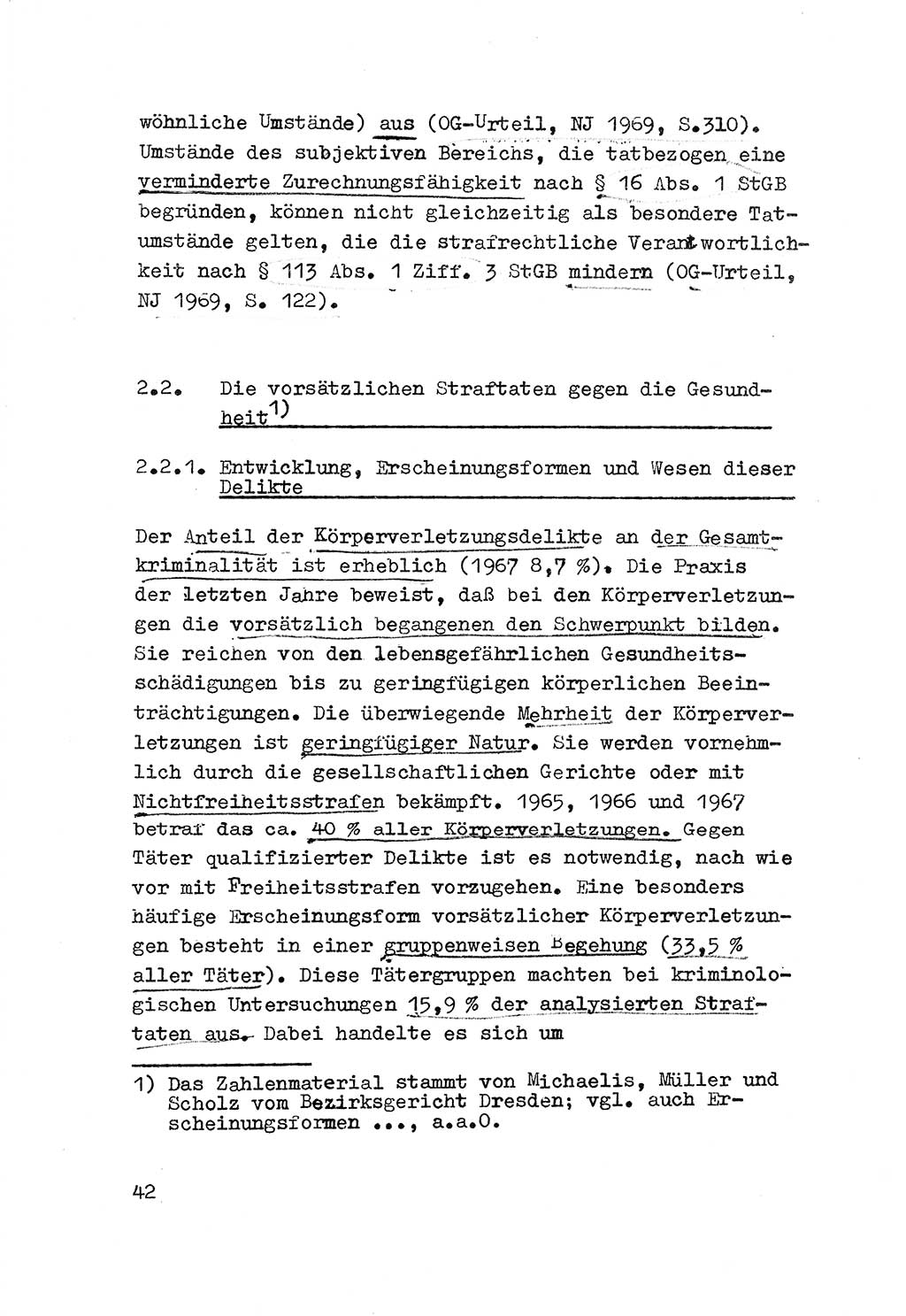 wöhnliche Umstände) aus (OG-Urteil, NJ 1969, S.310). Umstände des subjektiven Bereichs, die tatbezogen eine verminderte Zurechnungsfähigkeit nach § 16 Abs. 1 StGB begründen, können nicht gleichzeitig als besondere Tatumstände gelten, die die strafrechtliche Verantwortlichkeit nach § 113 Abs. 1 Ziff. 3 StGB mindern (OG-Urteil, NJ 1969, S. 122).

2.2. Die vorsätzlichen Straftaten gegen die Gesundheit$^{1)}$

2.2.1. Entwicklung, Erscheinungsformen und Wesen dieser Delikte

Der Anteil der Körperverletzungsdelikte an der Gesamtkriminalität ist erheblich (1967 8,7 %). Die Praxis der letzten Jahre beweist, daß bei den Körperverletzungen die vorsätzlich begangenen den Schwerpunkt bilden. Sie reichen von den lebensgefährlichen Gesundheitsschädigungen bis zu geringfügigen körperlichen Beeinträchtigungen. Die überwiegende Mehrheit der Körperverletzungen ist geringfügiger Natur. Sie werden vornehmlich durch die gesellschaftlichen Gerichte oder mit Nichtfreiheitsstrafen bekämpft. 1965, 1966 und 1967 betraf das ca. 40 % aller Körperverletzungen. Gegen Täter qualifizierter Delikte ist es notwendig, nach wie vor mit Freiheitsstrafen vorzugehen. Eine besonders häufige Erscheinungsform vorsätzlicher Körperverletzungen besteht in einer gruppenweisen Begehung (33,5 % aller Täter). Diese Tätergruppen machten bei kriminologischen Untersuchungen 15,9 % der analysierten Straftaten aus. Dabei handelte es sich um

1) Das Zahlenmaterial stammt von Michaelis, Müller und Scholz vom Bezirksgericht Dresden; vgl. auch Erscheinungsformen ..., a.a.O.

42